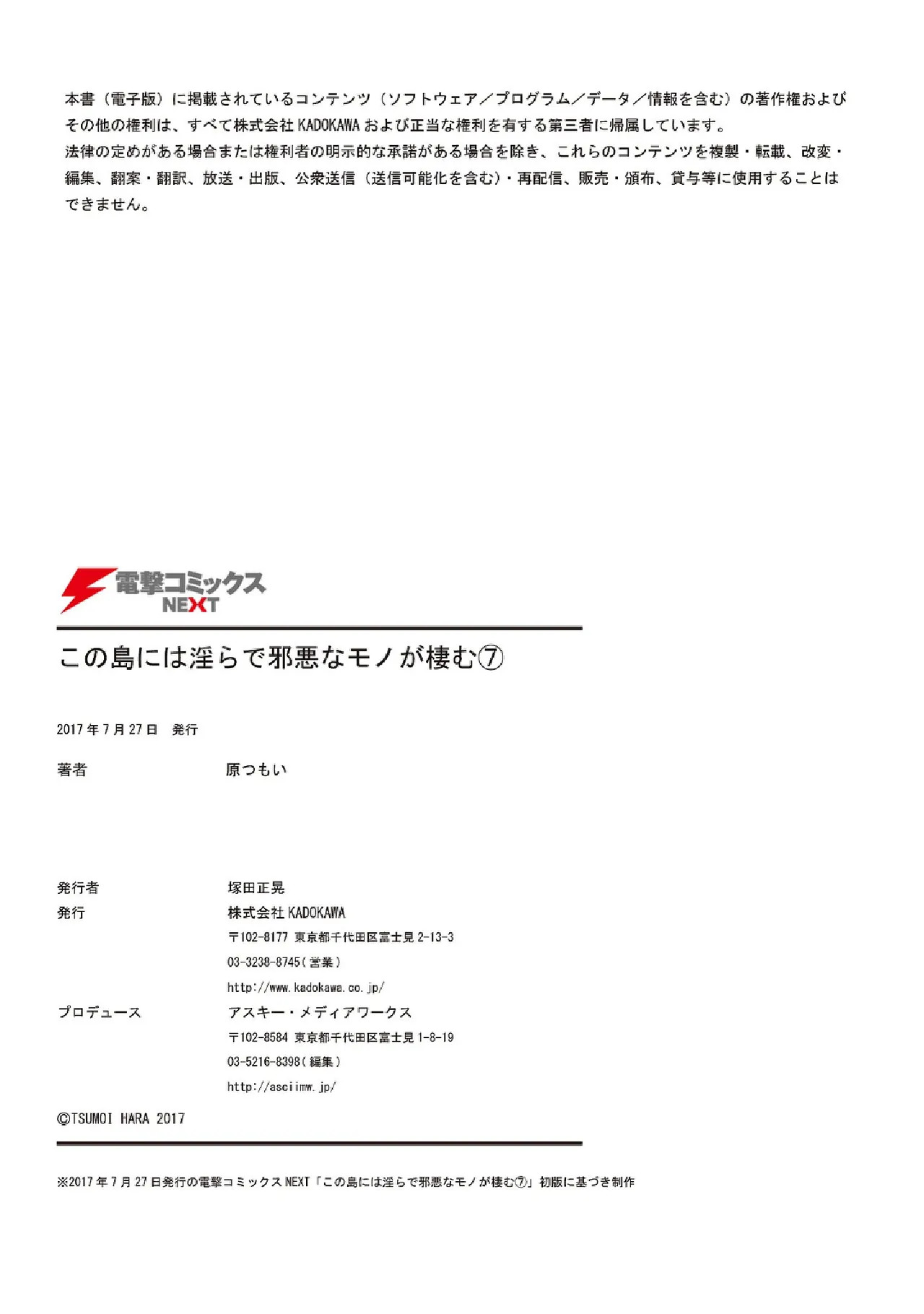 本書（電子版）に掲載されているコンテンツ（ソフトウェア／プログラム／データ／情報を含む）の著作権およびその他の権利は、すべて株式会社 KADOKAWA および正当な権利を有する第三者に帰属しています。
法律の定めがある場合または権利者の明示的な承諾がある場合を除き、これらのコンテンツを複製・転載、改変・編集、翻案・翻訳、放送・出版、公衆送信（送信可能化を含む）・再配信、販売・頒布、貸与等に使用することはできません。

電撃コミックス NEXT

この島には淫らで邪悪なモノが棲む⑦

2017 年 7 月 27 日　発行

著者　原つもい

発行者　塚田正晃
発行　株式会社 KADOKAWA
〒102-8177 東京都千代田区富士見 2-13-3
03-3238-8745（営業）
http://www.kadokawa.co.jp/
プロデュース　アスキー・メディアワークス
〒102-8584 東京都千代田区富士見 1-8-19
03-5216-8398（編集）
http://asciimw.jp/
©TSUMOI HARA 2017

※2017 年 7 月 27 日発行の電撃コミックス NEXT「この島には淫らで邪悪なモノが棲む⑦」初版に基づき制作